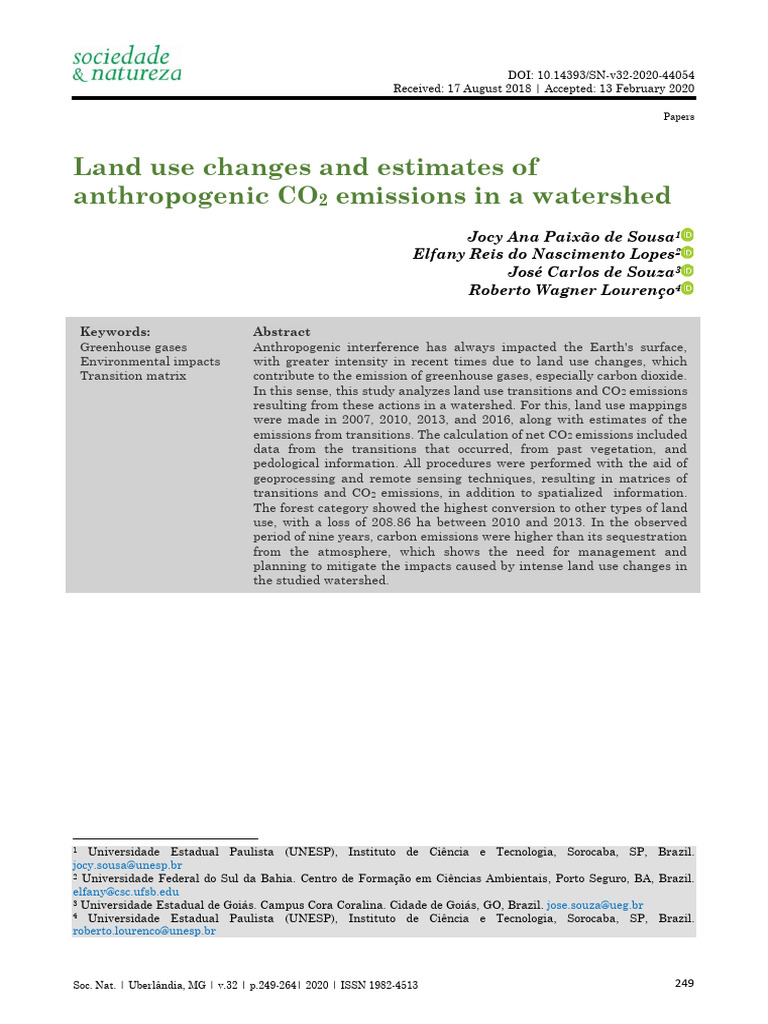 sociedade
& natureza

DOI: 10.14393/SN-v32-2020-44054
Received: 17 August 2018 | Accepted: 13 February 2020

Papers

Land use changes and estimates of anthropogenic $CO_2$ emissions in a watershed

Jocy Ana Paixão de Sousa$^1$
Elfany Reis do Nascimento Lopes$^2$
José Carlos de Souza$^3$
Roberto Wagner Lourenço$^4$

Keywords:
Greenhouse gases
Environmental impacts
Transition matrix

Abstract
Anthropogenic interference has always impacted the Earth's surface, with greater intensity in recent times due to land use changes, which contribute to the emission of greenhouse gases, especially carbon dioxide. In this sense, this study analyzes land use transitions and $CO_2$ emissions resulting from these actions in a watershed. For this, land use mappings were made in 2007, 2010, 2013, and 2016, along with estimates of the emissions from transitions. The calculation of net $CO_2$ emissions included data from the transitions that occurred, from past vegetation, and pedological information. All procedures were performed with the aid of geoprocessing and remote sensing techniques, resulting in matrices of transitions and $CO_2$ emissions, in addition to spatialized information. The forest category showed the highest conversion to other types of land use, with a loss of 208.86 ha between 2010 and 2013. In the observed period of nine years, carbon emissions were higher than its sequestration from the atmosphere, which shows the need for management and planning to mitigate the impacts caused by intense land use changes in the studied watershed.

$^1$ Universidade Estadual Paulista (UNESP), Instituto de Ciência e Tecnologia, Sorocaba, SP, Brazil. jocy.sousa@unesp.br
$^2$ Universidade Federal do Sul da Bahia. Centro de Formação em Ciências Ambientais, Porto Seguro, BA, Brazil. elfany@csc.ufsb.edu
$^3$ Universidade Estadual de Goiás. Campus Cora Coralina. Cidade de Goiás, GO, Brazil. jose.souza@ueg.br
$^4$ Universidade Estadual Paulista (UNESP), Instituto de Ciência e Tecnologia, Sorocaba, SP, Brazil. roberto.lourenco@unesp.br

Soc. Nat. | Uberlândia, MG | v.32 | p.249-264| 2020 | ISSN 1982-4513

249